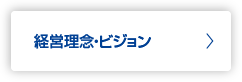 経営理念･ビジョン